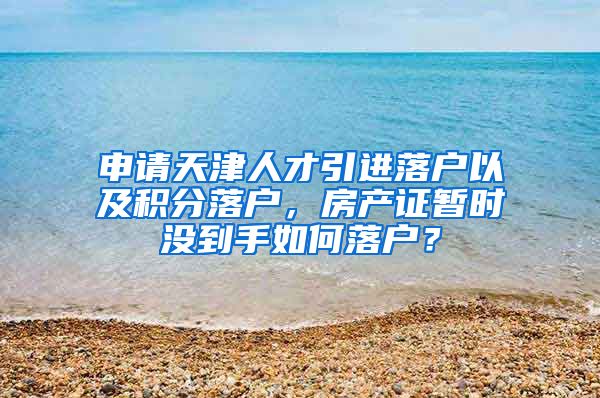 申请天津人才引进落户以及积分落户，房产证暂时没到手如何落户？